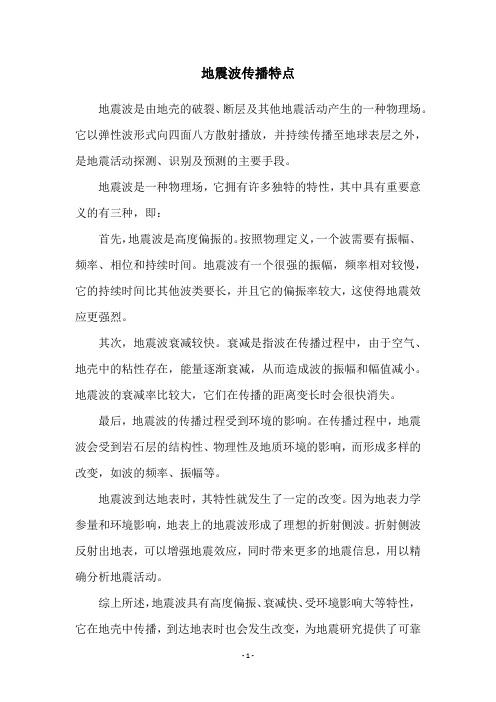 地震波传播特点

地震波是由地壳的破裂、断层及其他地震活动产生的一种物理场。它以弹性波形式向四面八方散射播放，并持续传播至地球表层之外，是地震活动探测、识别及预测的主要手段。

地震波是一种物理场，它拥有许多独特的特性，其中具有重要意义的有三种，即：

首先，地震波是高度偏振的。按照物理定义，一个波需要有振幅、频率、相位和持续时间。地震波有一个很强的振幅，频率相对较慢，它的持续时间比其他波类要长，并且它的偏振率较大，这使得地震效应更强烈。

其次，地震波衰减较快。衰减是指波在传播过程中，由于空气、地壳中的粘性存在，能量逐渐衰减，从而造成波的振幅和幅值减小。地震波的衰减率比较大，它们在传播的距离变长时会很快消失。

最后，地震波的传播过程受到环境的影响。在传播过程中，地震波会受到岩石层的结构性、物理性及地质环境的影响，而形成多样的改变，如波的频率、振幅等。

地震波到达地表时，其特性就发生了一定的改变。因为地表力学参量和环境影响，地表上的地震波形成了理想的折射侧波。折射侧波反射出地表，可以增强地震效应，同时带来更多的地震信息，用以精确分析地震活动。

综上所述，地震波具有高度偏振、衰减快、受环境影响大等特性，它在地壳中传播，到达地表时也会发生改变，为地震研究提供了可靠

- 1 -